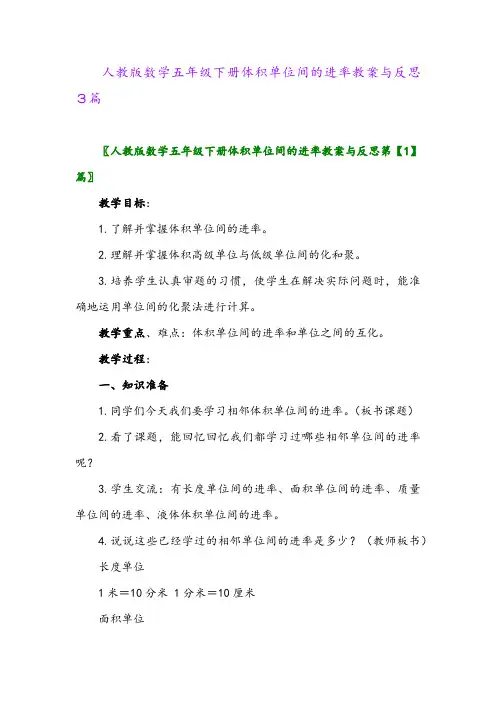 人教版数学五年级下册体积单位间的进率教案与反思3篇

〖人教版数学五年级下册体积单位间的进率教案与反思第【1】篇〗

教学目标：

1. 了解并掌握体积单位间的进率。

2. 理解并掌握体积高级单位与低级单位间的化和聚。

3. 培养学生认真审题的习惯，使学生在解决实际问题时，能准确地运用单位间的化聚法进行计算。

教学重点、难点：体积单位间的进率和单位之间的互化。

教学过程：

一、知识准备

1. 同学们今天我们要学习相邻体积单位间的进率。（板书课题）

2. 看了课题，能回忆回忆我们都学习过哪些相邻单位间的进率呢？

3. 学生交流：有长度单位间的进率、面积单位间的进率、质量单位间的进率、液体体积单位间的进率。

4. 说说这些已经学过的相邻单位间的进率是多少？（教师板书）

长度单位

1 米＝10 分米 1 分米＝10 厘米

面积单位